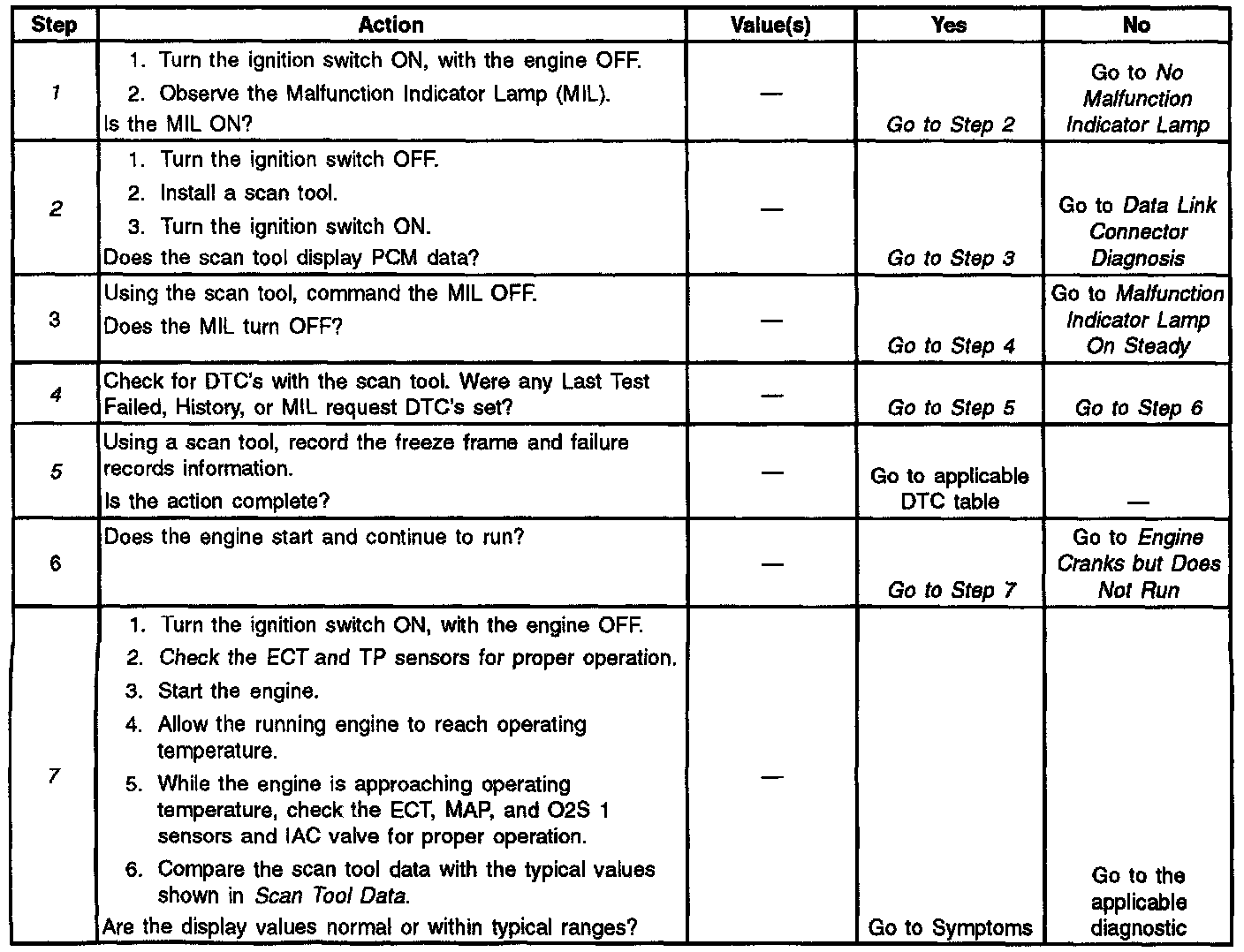 | Step | Action | Value(s) | Yes | No |
|---|---|---|---|---|
| 1 | 1. Turn the ignition switch ON, with the engine OFF. 2. Observe the Malfunction Indicator Lamp (MIL). Is the MIL ON? | — | Go to Step 2 | Go to No Malfunction Indicator Lamp |
| 2 | 1. Turn the ignition switch OFF. 2. Install a scan tool. 3. Turn the ignition switch ON. Does the scan tool display PCM data? | — | Go to Step 3 | Go to Data Link Connector Diagnosis |
| 3 | Using the scan tool, command the MIL OFF. Does the MIL turn OFF? | — | Go to Step 4 | Go to Malfunction Indicator Lamp On Steady |
| 4 | Check for DTC's with the scan tool. Were any Last Test Failed, History, or MIL request DTC's set? | — | Go to Step 5 | Go to Step 6 |
| 5 | Using a scan tool, record the freeze frame and failure records information. Is the action complete? | — | Go to applicable DTC table | — |
| 6 | Does the engine start and continue to run? | — | Go to Step 7 | Go to Engine Cranks but Does Not Run |
| 7 | 1. Turn the ignition switch ON, with the engine OFF. 2. Check the ECT and TP sensors for proper operation. 3. Start the engine. 4. Allow the running engine to reach operating temperature. 5. While the engine is approaching operating temperature, check the ECT, MAP, and O2S 1 sensors and IAC valve for proper operation. 6. Compare the scan tool data with the typical values shown in Scan Tool Data. Are the display values normal or within typical ranges? | — | Go to Symptoms | Go to the applicable diagnostic |